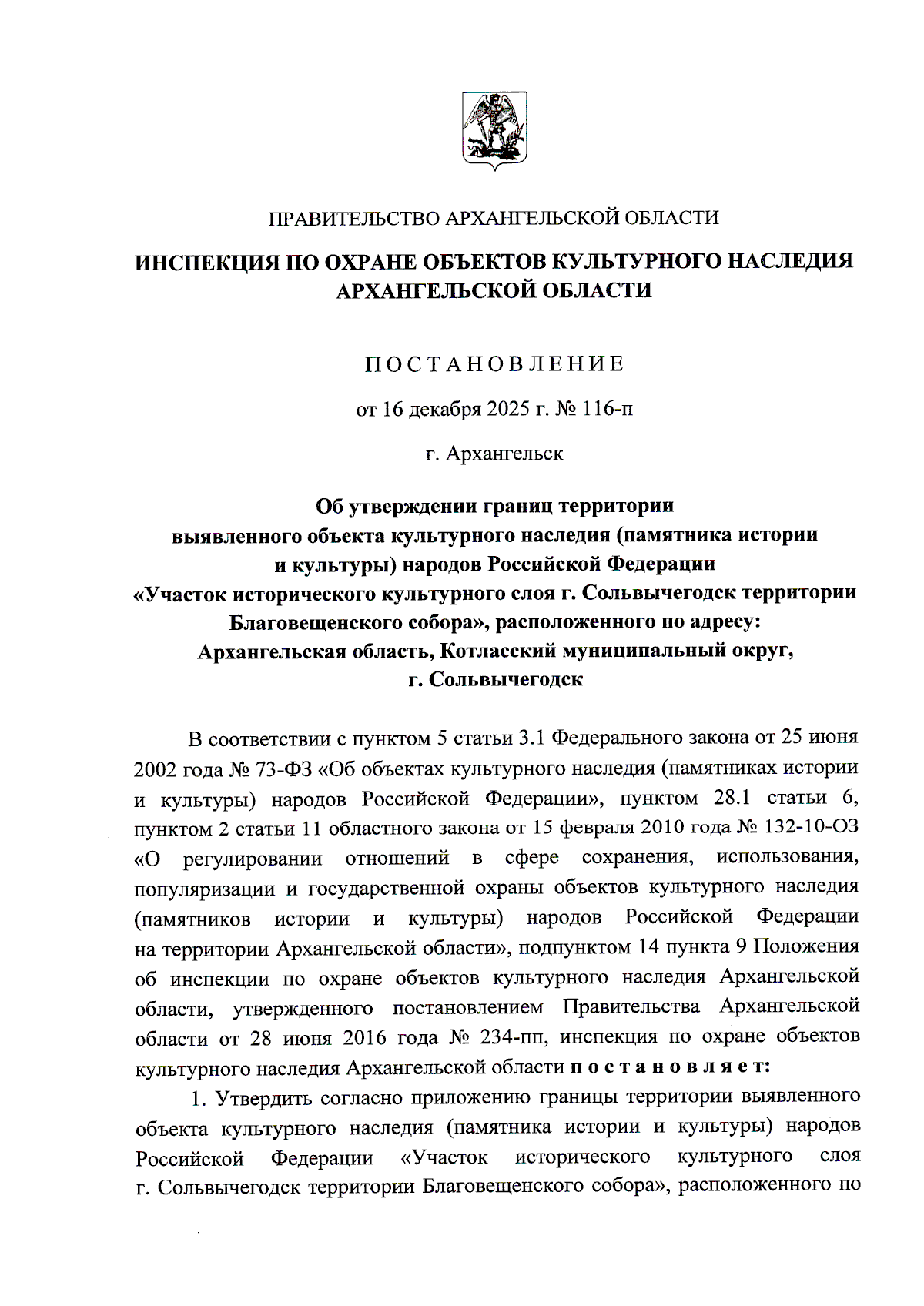 ПРАВИТЕЛЬСТВО АРХАНГЕЛЬСКОЙ ОБЛАСТИ

ИНСПЕКЦИЯ ПО ОХРАНЕ ОБЪЕКТОВ КУЛЬТУРНОГО НАСЛЕДИЯ АРХАНГЕЛЬСКОЙ ОБЛАСТИ

ПОСТАНОВЛЕНИЕ

от 16 декабря 2025 г. № 116-п

г. Архангельск

Об утверждении границ территории выявленного объекта культурного наследия (памятника истории и культуры) народов Российской Федерации «Участок исторического культурного слоя г. Сольвычегодск территории Благовещенского собора», расположенного по адресу: Архангельская область, Котласский муниципальный округ, г. Сольвычегодск

В соответствии с пунктом 5 статьи 3.1 Федерального закона от 25 июня 2002 года № 73-ФЗ «Об объектах культурного наследия (памятниках истории и культуры) народов Российской Федерации», пунктом 28.1 статьи 6, пунктом 2 статьи 11 областного закона от 15 февраля 2010 года № 132-10-ОЗ «О регулировании отношений в сфере сохранения, использования, популяризации и государственной охраны объектов культурного наследия (памятников истории и культуры) народов Российской Федерации на территории Архангельской области», подпунктом 14 пункта 9 Положения об инспекции по охране объектов культурного наследия Архангельской области, утвержденного постановлением Правительства Архангельской области от 28 июня 2016 года № 234-пп, инспекция по охране объектов культурного наследия Архангельской области постановляет:

1. Утвердить согласно приложению границы территории выявленного объекта культурного наследия (памятника истории и культуры) народов Российской Федерации «Участок исторического культурного слоя г. Сольвычегодск территории Благовещенского собора», расположенного по